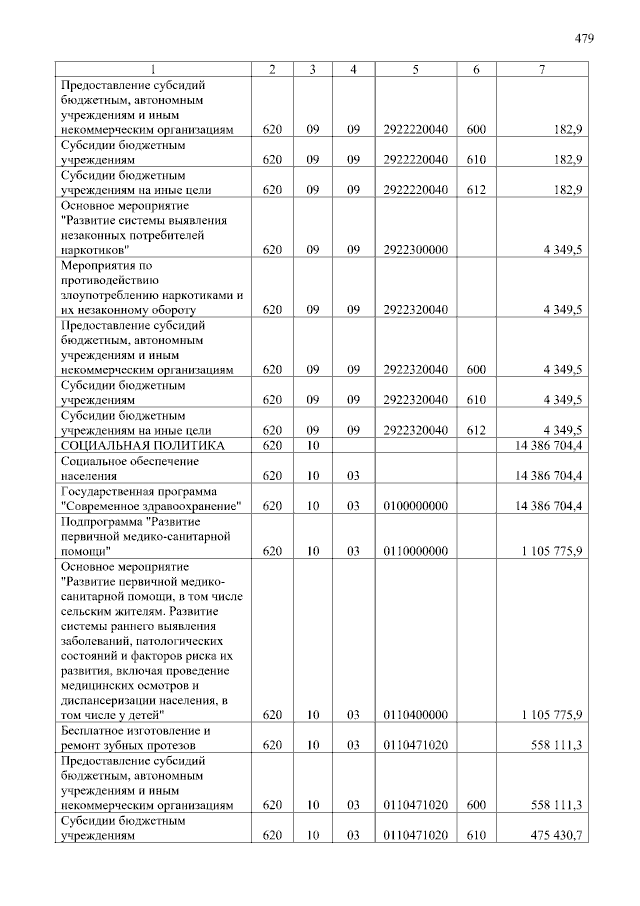 479

| 1 | 2 | 3 | 4 | 5 | 6 | 7 |
|---|---|---|---|---|---|---|
| Предоставление субсидий бюджетным, автономным учреждениям и иным некоммерческим организациям | 620 | 09 | 09 | 2922220040 | 600 | 182,9 |
| Субсидии бюджетным учреждениям | 620 | 09 | 09 | 2922220040 | 610 | 182,9 |
| Субсидии бюджетным учреждениям на иные цели | 620 | 09 | 09 | 2922220040 | 612 | 182,9 |
| Основное мероприятие "Развитие системы выявления незаконных потребителей наркотиков" | 620 | 09 | 09 | 2922300000 | | 4 349,5 |
| Мероприятия по противодействию злоупотреблению наркотиками и их незаконному обороту | 620 | 09 | 09 | 2922320040 | | 4 349,5 |
| Предоставление субсидий бюджетным, автономным учреждениям и иным некоммерческим организациям | 620 | 09 | 09 | 2922320040 | 600 | 4 349,5 |
| Субсидии бюджетным учреждениям | 620 | 09 | 09 | 2922320040 | 610 | 4 349,5 |
| Субсидии бюджетным учреждениям на иные цели | 620 | 09 | 09 | 2922320040 | 612 | 4 349,5 |
| СОЦИАЛЬНАЯ ПОЛИТИКА | 620 | 10 | | | | 14 386 704,4 |
| Социальное обеспечение населения | 620 | 10 | 03 | | | 14 386 704,4 |
| Государственная программа "Современное здравоохранение" | 620 | 10 | 03 | 0100000000 | | 14 386 704,4 |
| Подпрограмма "Развитие первичной медико-санитарной помощи" | 620 | 10 | 03 | 0110000000 | | 1 105 775,9 |
| Основное мероприятие "Развитие первичной медико-санитарной помощи, в том числе сельским жителям. Развитие системы раннего выявления заболеваний, патологических состояний и факторов риска их развития, включая проведение медицинских осмотров и диспансеризации населения, в том числе у детей" | 620 | 10 | 03 | 0110400000 | | 1 105 775,9 |
| Бесплатное изготовление и ремонт зубных протезов | 620 | 10 | 03 | 0110471020 | | 558 111,3 |
| Предоставление субсидий бюджетным, автономным учреждениям и иным некоммерческим организациям | 620 | 10 | 03 | 0110471020 | 600 | 558 111,3 |
| Субсидии бюджетным учреждениям | 620 | 10 | 03 | 0110471020 | 610 | 475 430,7 |